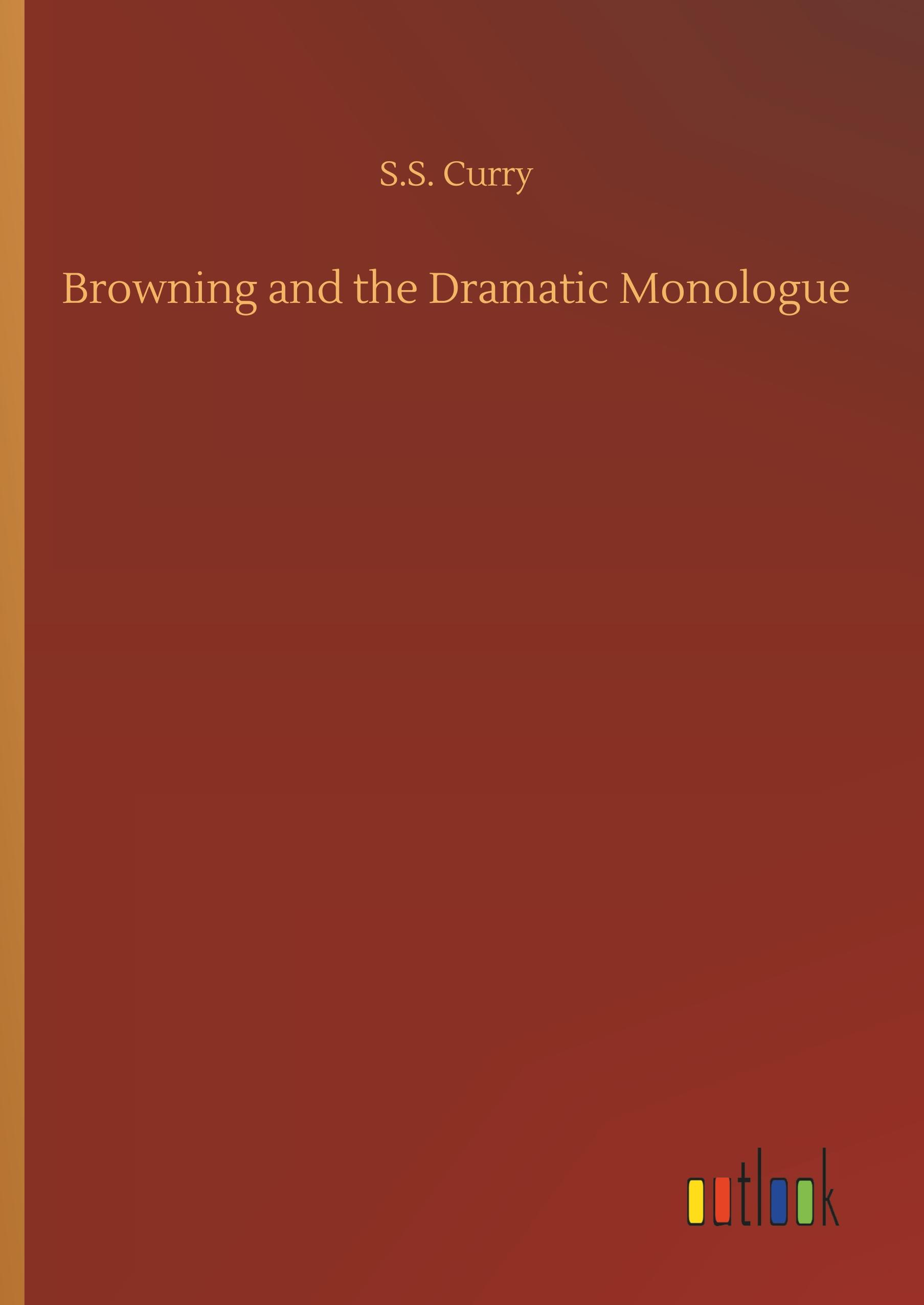 S.S. Curry

Browning and the Dramatic Monologue

outlook